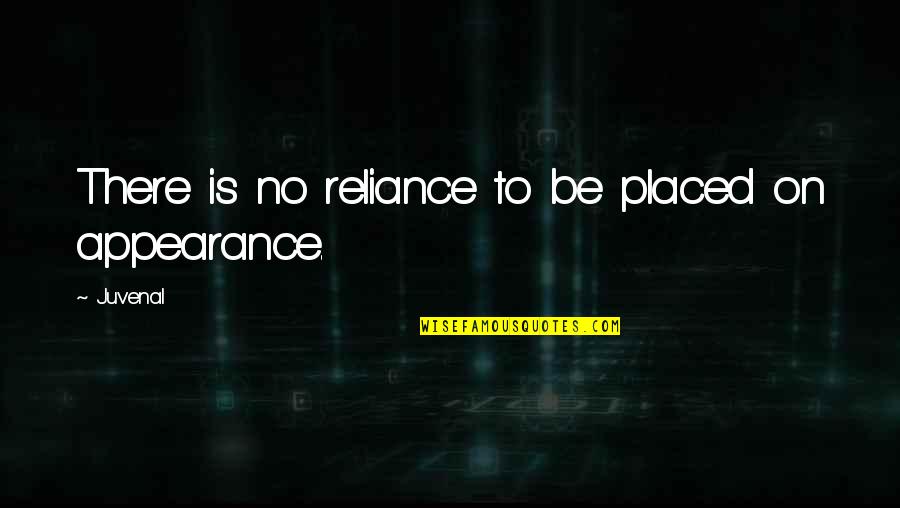 There is no reliance to be placed on appearance.

~ Juvenal

WISEFAMOUSQUOTES.COM